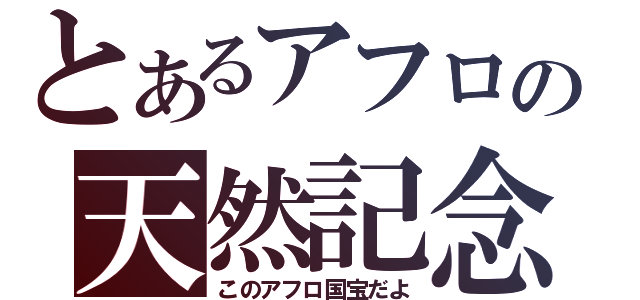 とあるアフロの
天然記念
このアフロ国宝だよ